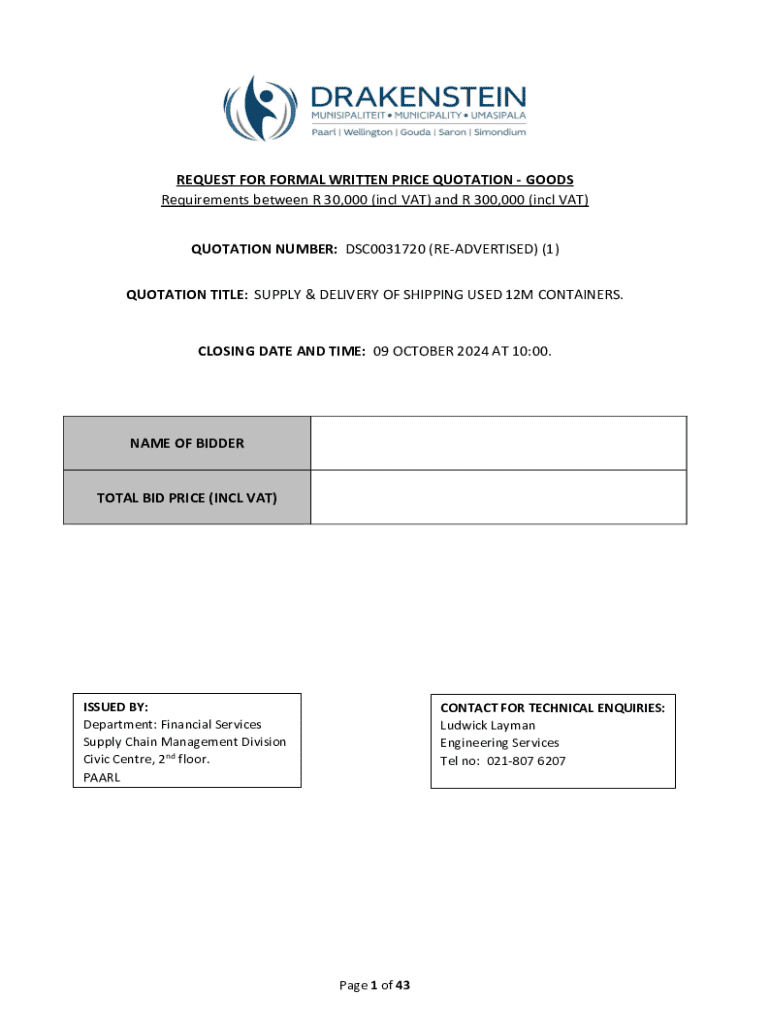 DRAKENSTEIN
MUNISIPALITEIT • MUNICIPALITY • UMASIPALA
Paarl | Wellington | Gouda | Saron | Simondium

REQUEST FOR FORMAL WRITTEN PRICE QUOTATION - GOODS
Requirements between R 30,000 (incl VAT) and R 300,000 (incl VAT)

QUOTATION NUMBER: DSC0031720 (RE-ADVERTISED) (1)

QUOTATION TITLE: SUPPLY & DELIVERY OF SHIPPING USED 12M CONTAINERS.

CLOSING DATE AND TIME: 09 OCTOBER 2024 AT 10:00.

| NAME OF BIDDER | |
|---|---|
| TOTAL BID PRICE (INCL VAT) | |

ISSUED BY:
Department: Financial Services
Supply Chain Management Division
Civic Centre, 2$^{nd}$ floor.
PAARL

CONTACT FOR TECHNICAL ENQUIRIES:
Ludwick Layman
Engineering Services
Tel no: 021-807 6207

Page 1 of 43